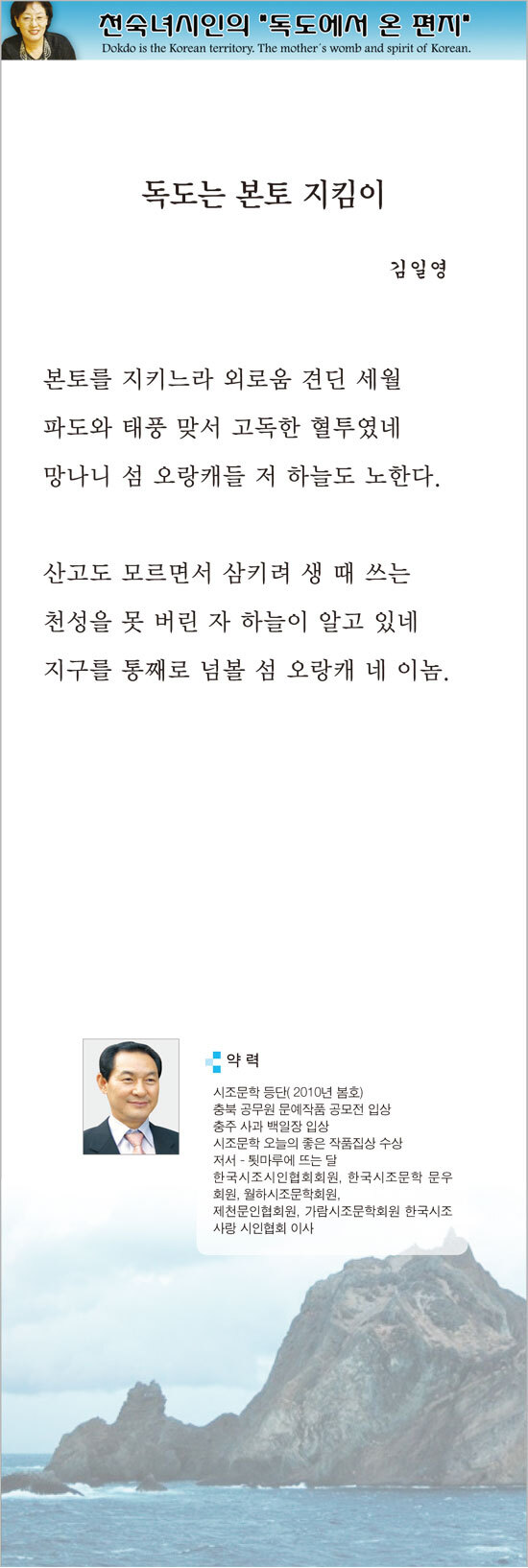 천숙녀시인의 "독도에서 온 편지"
Dokdo is the Korean territory. The mother's womb and spirit of Korean.

독도는 본토 지킴이

김일영

본토를 지키느라 외로움 견딘 세월
파도와 태풍 맞서 고독한 혈투였네
망나니 섬 오랑캐들 저 하늘도 노한다.

산고도 모르면서 삼키려 생 때 쓰는
천성을 못 버린 자 하늘이 알고 있네
지구를 통째로 넘볼 섬 오랑캐 네 이놈.

약력

시조문학 등단( 2010년 봄호)
충북 공무원 문예작품 공모전 입상
충주 사과 백일장 입상
시조문학 오늘의 좋은 작품집상 수상
저서 - 툇마루에 뜨는 달
한국시조시인협회회원, 한국시조문학 문우회원, 월하시조문학회원,
제천문인협회원, 가람시조문학회원 한국시조사랑 시인협회 이사